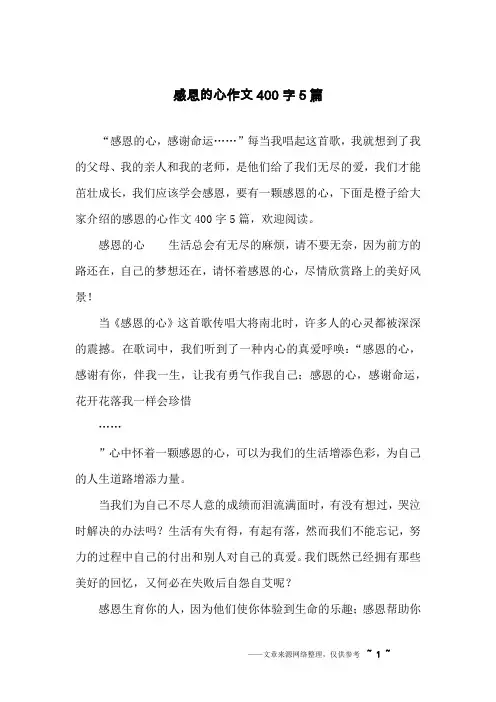 感恩的心作文400字5篇

“感恩的心，感谢命运……”每当我唱起这首歌，我就想到了我的父母、我的亲人和我的老师，是他们给了我们无尽的爱，我们才能茁壮成长，我们应该学会感恩，要有一颗感恩的心，下面是橙子给大家介绍的感恩的心作文400字5篇，欢迎阅读。

感恩的心　　生活总会有无尽的麻烦，请不要无奈，因为前方的路还在，自己的梦想还在，请怀着感恩的心，尽情欣赏路上的美好风景！

当《感恩的心》这首歌传唱大将南北时，许多人的心灵都被深深的震撼。在歌词中，我们听到了一种内心的真爱呼唤：“感恩的心，感谢有你，伴我一生，让我有勇气作我自己；感恩的心，感谢命运，花开花落我一样会珍惜

……

”心中怀着一颗感恩的心，可以为我们的生活增添色彩，为自己的人生道路增添力量。

当我们为自己不尽人意的成绩而泪流满面时，有没有想过，哭泣时解决的办法吗？生活有失有得，有起有落，然而我们不能忘记，努力的过程中自己的付出和别人对自己的真爱。我们既然已经拥有那些美好的回忆，又何必在失败后自怨自艾呢？

感恩生育你的人，因为他们使你体验到生命的乐趣；感恩帮助你

——文章来源网络整理，仅供参考 ~ 1 ~